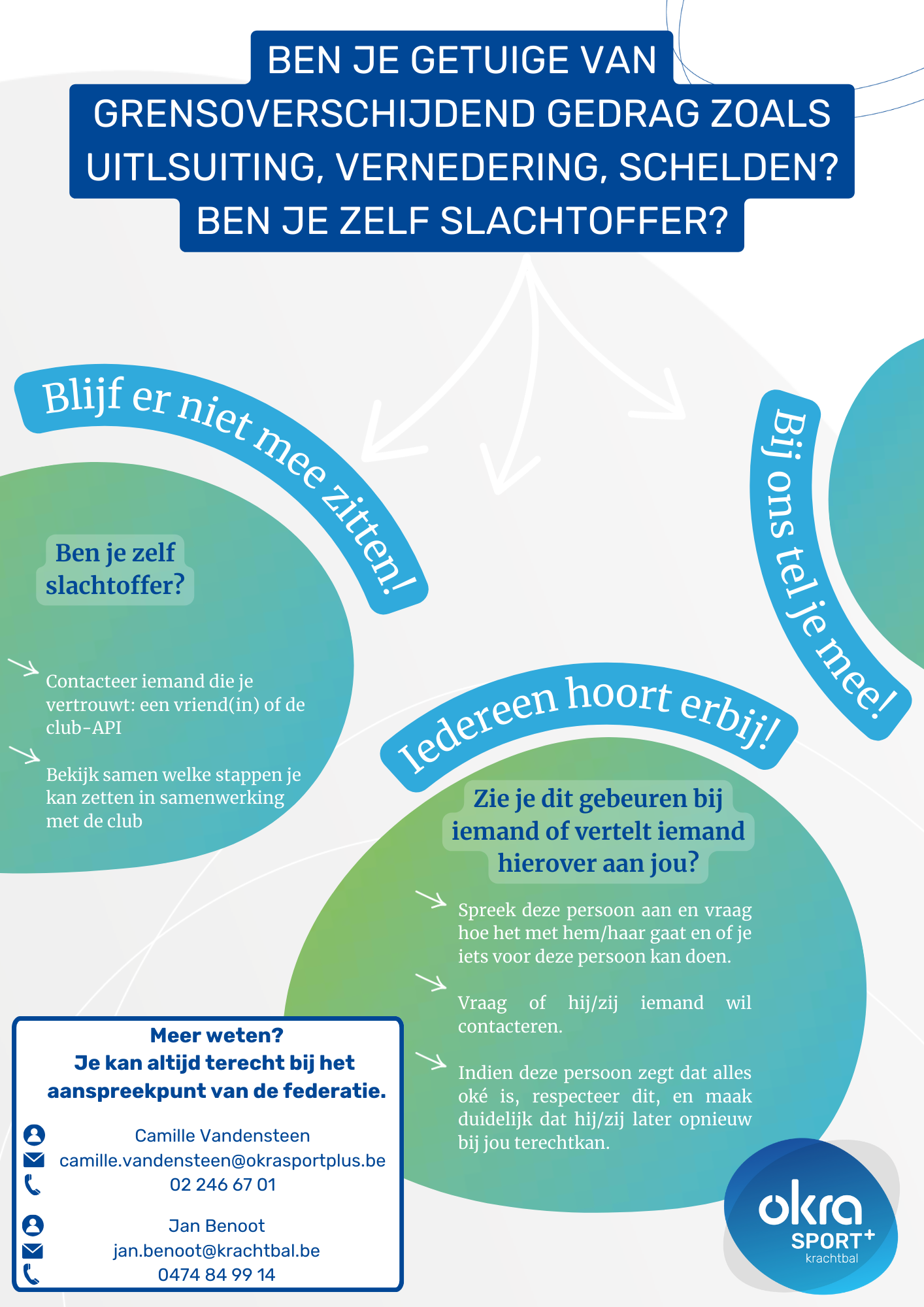 BEN JE GETUIGE VAN GRENSOVERSCHIJDEND GEDRAG ZOALS UITLSUITING, VERNEDERING, SCHELDEN? BEN JE ZELF SLACHTOFFER?

Blijf er niet mee zitten!

Bij ons tel je mee!

Ben je zelf slachtoffer?

Contacteer iemand die je vertrouwt: een vriend(in) of de club-API

Bekijk samen welke stappen je kan zetten in samenwerking met de club

Iedereen hoort erbij!

Zie je dit gebeuren bij iemand of vertelt iemand hierover aan jou?

Spreek deze persoon aan en vraag hoe het met hem/haar gaat en of je iets voor deze persoon kan doen.

Vraag of hij/zij iemand wil contacteren.

Indien deze persoon zegt dat alles oké is, respecteer dit, en maak duidelijk dat hij/zij later opnieuw bij jou terechtkan.

Meer weten?
Je kan altijd terecht bij het aanspreekpunt van de federatie.

Camille Vandensteen
camille.vandensteen@okrasportplus.be
02 246 67 01

Jan Benoot
jan.benoot@krachtbal.be
0474 84 99 14

okra SPORT+ krachtbal